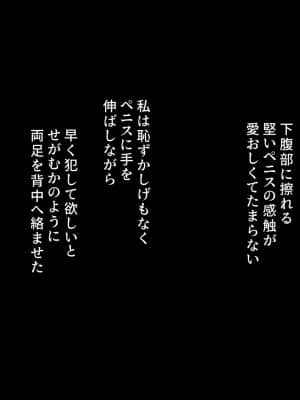 下腹部に擦れる
堅いペニスの感触が
愛おしくてたまらない

私は恥ずかしげもなく
ペニスに手を
伸ばしながら

早く犯して欲しいと
せがむかのように
両足を背中へ絡ませた